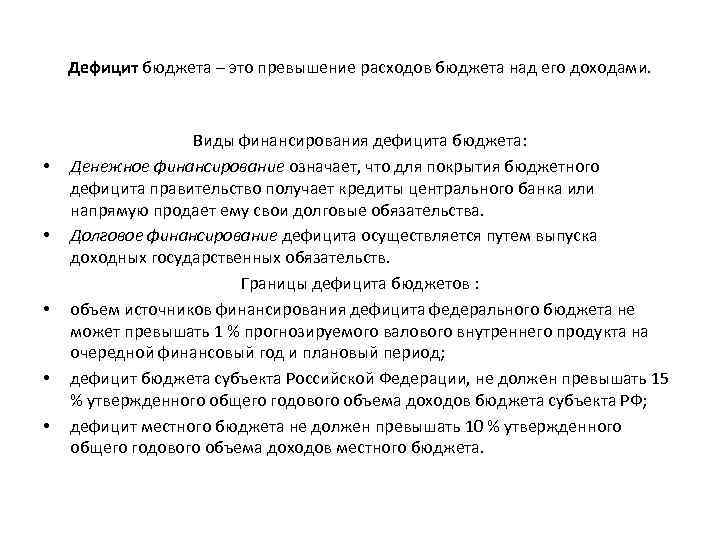 Дефицит бюджета – это превышение расходов бюджета над его доходами.

Виды финансирования дефицита бюджета:

• Денежное финансирование означает, что для покрытия бюджетного дефицита правительство получает кредиты центрального банка или напрямую продает ему свои долговые обязательства.
• Долговое финансирование дефицита осуществляется путем выпуска доходных государственных обязательств.

Границы дефицита бюджетов :

• объем источников финансирования дефицита федерального бюджета не может превышать 1 % прогнозируемого валового внутреннего продукта на очередной финансовый год и плановый период;
• дефицит бюджета субъекта Российской Федерации, не должен превышать 15 % утвержденного общего годового объема доходов бюджета субъекта РФ;
• дефицит местного бюджета не должен превышать 10 % утвержденного общего годового объема доходов местного бюджета.